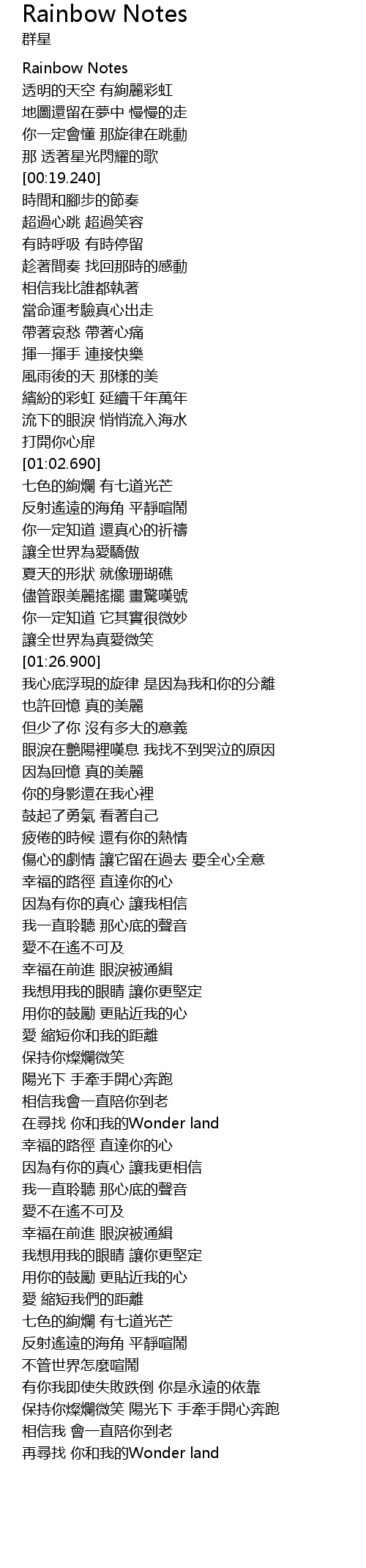 Rainbow Notes
群星

Rainbow Notes
透明的天空 有絢麗彩虹
地圖還留在夢中 慢慢的走
你一定會懂 那旋律在跳動
那 透著星光閃耀的歌
[00:19.240]
時間和腳步的節奏
超過心跳 超過笑容
有時呼吸 有時停留
趁著間奏 找回那時的感動
相信我比誰都執著
當命運考驗真心出走
帶著哀愁 帶著心痛
揮一揮手 連接快樂
風雨後的天 那樣的美
繽紛的彩虹 延續千年萬年
流下的眼淚 悄悄流入海水
打開你心扉
[01:02.690]
七色的絢爛 有七道光芒
反射遙遠的海角 平靜喧鬧
你一定知道 還真心的祈禱
讓全世界為愛驕傲
夏天的形狀 就像珊瑚礁
儘管跟美麗搖擺 畫驚嘆號
你一定知道 它其實很微妙
讓全世界為真愛微笑
[01:26.900]
我心底浮現的旋律 是因為我和你的分離
也許回憶 真的美麗
但少了你 沒有多大的意義
眼淚在艷陽裡嘆息 我找不到哭泣的原因
因為回憶 真的美麗
你的身影還在我心裡
鼓起了勇氣 看著自己
疲倦的時候 還有你的熱情
傷心的劇情 讓它留在過去 要全心全意
幸福的路徑 直達你的心
因為有你的真心 讓我相信
我一直聆聽 那心底的聲音
愛不在遙不可及
幸福在前進 眼淚被通緝
我想用我的眼睛 讓你更堅定
用你的鼓勵 更貼近我的心
愛 縮短你和我的距離
保持你燦爛微笑
陽光下 手牽手開心奔跑
相信我會一直陪你到老
在尋找 你和我的Wonder land
幸福的路徑 直達你的心
因為有你的真心 讓我更相信
我一直聆聽 那心底的聲音
愛不在遙不可及
幸福在前進 眼淚被通緝
我想用我的眼睛 讓你更堅定
用你的鼓勵 更貼近我的心
愛 縮短我們的距離
七色的絢爛 有七道光芒
反射遙遠的海角 平靜喧鬧
不管世界怎麼喧鬧
有你我即使失敗跌倒 你是永遠的依靠
保持你燦爛微笑 陽光下 手牽手開心奔跑
相信我 會一直陪你到老
再尋找 你和我的Wonder land